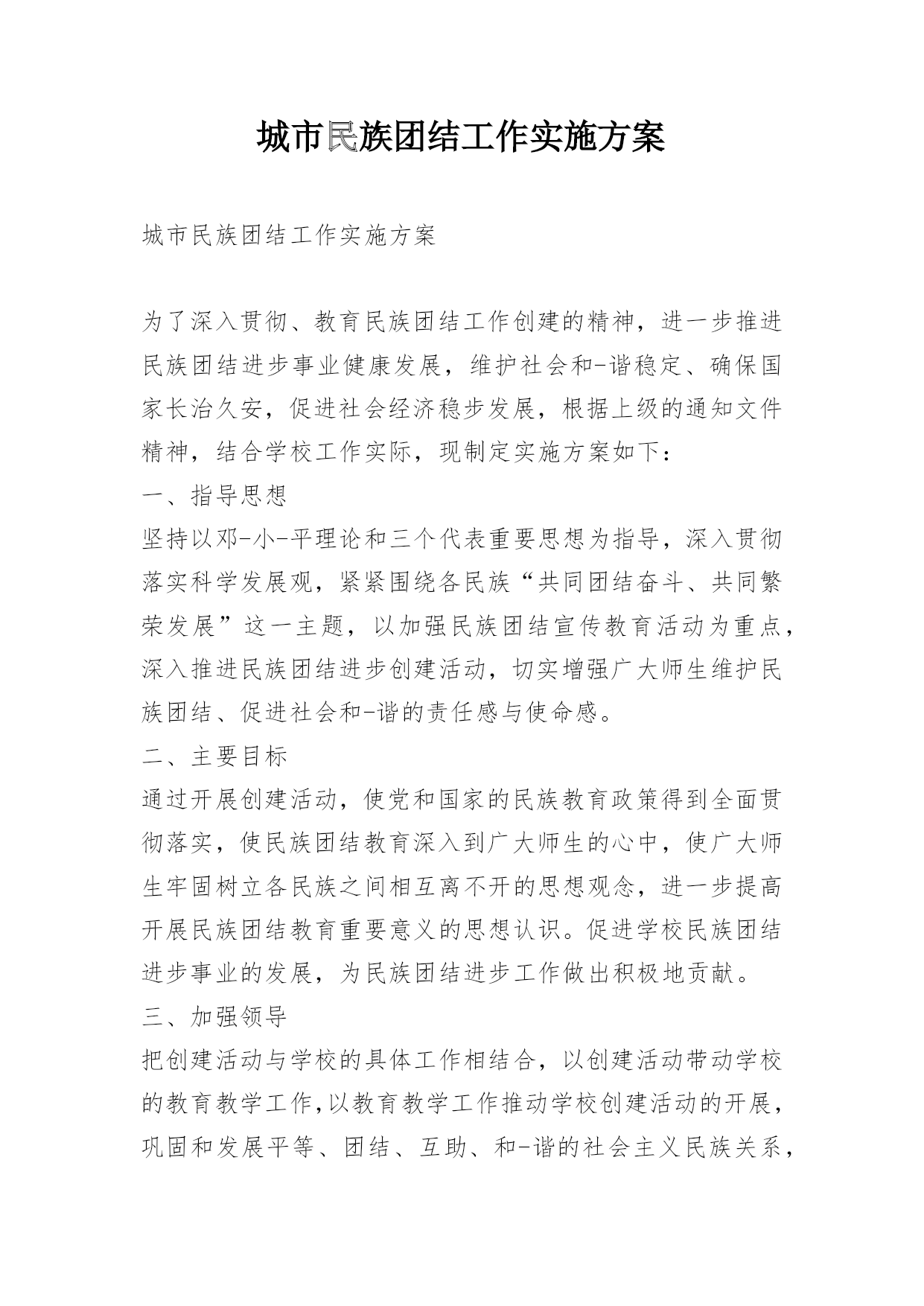 城市民族团结工作实施方案

城市民族团结工作实施方案

为了深入贯彻、教育民族团结工作创建的精神，进一步推进民族团结进步事业健康发展，维护社会和-谐稳定、确保国家长治久安，促进社会经济稳步发展，根据上级的通知文件精神，结合学校工作实际，现制定实施方案如下：

一、指导思想

坚持以邓-小-平理论和三个代表重要思想为指导，深入贯彻落实科学发展观，紧紧围绕各民族“共同团结奋斗、共同繁荣发展”这一主题，以加强民族团结宣传教育活动为重点，深入推进民族团结进步创建活动，切实增强广大师生维护民族团结、促进社会和-谐的责任感与使命感。

二、主要目标

通过开展创建活动，使党和国家的民族教育政策得到全面贯彻落实，使民族团结教育深入到广大师生的心中，使广大师生牢固树立各民族之间相互离不开的思想观念，进一步提高开展民族团结教育重要意义的思想认识。促进学校民族团结进步事业的发展，为民族团结进步工作做出积极地贡献。

三、加强领导

把创建活动与学校的具体工作相结合，以创建活动带动学校的教育教学工作，以教育教学工作推动学校创建活动的开展，巩固和发展平等、团结、互助、和-谐的社会主义民族关系，